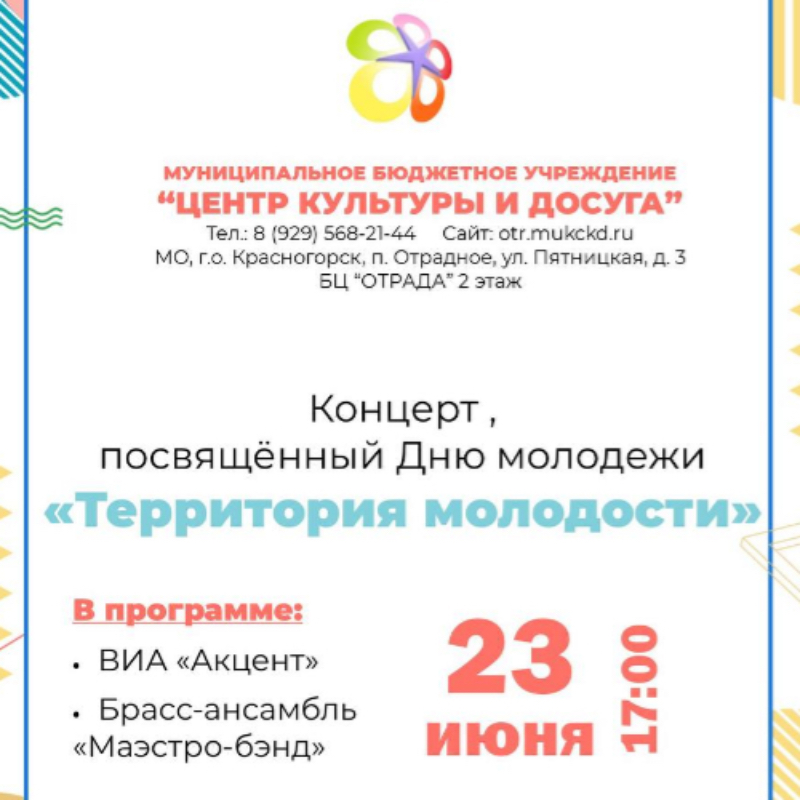 МУНИЦИПАЛЬНОЕ БЮДЖЕТНОЕ УЧРЕЖДЕНИЕ
"ЦЕНТР КУЛЬТУРЫ И ДОСУГА"
Тел.: 8 (929) 568-21-44 Сайт: otr.mukckd.ru
МО, г.о. Красногорск, п. Отрадное, ул. Пятницкая, д. 3
БЦ "ОТРАДА" 2 этаж

Концерт ,
посвящённый Дню молодежи
«Территория молодости»

В программе:
• ВИА «Акцент»
• Брасс-ансамбль «Маэстро-бэнд»

23
июня
17:00